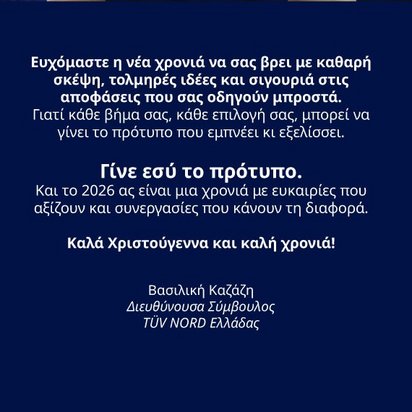 Ευχόμαστε η νέα χρονιά να σας βρει με καθαρή σκέψη, τολμηρές ιδέες και σιγουριά στις αποφάσεις που σας οδηγούν μπροστά.
Γιατί κάθε βήμα σας, κάθε επιλογή σας, μπορεί να γίνει το πρότυπο που εμπνέει κι εξελίσσει.

Γίνε εσύ το πρότυπο.
Και το 2026 ας είναι μια χρονιά με ευκαιρίες που αξίζουν και συνεργασίες που κάνουν τη διαφορά.

Καλά Χριστούγεννα και καλή χρονιά!

Βασιλική Καζάζη
Διευθύνουσα Σύμβουλος
TÜV NORD Ελλάδας